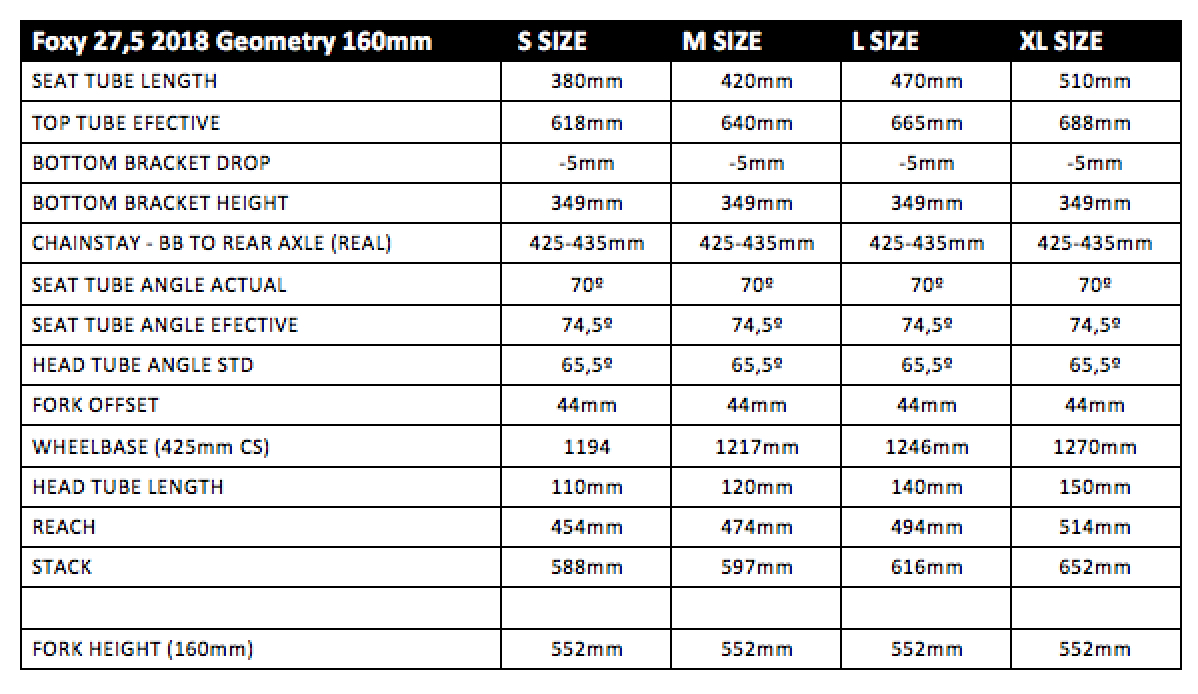 | Foxy 27,5 2018 Geometry 160mm | S SIZE | M SIZE | L SIZE | XL SIZE |
|---|---|---|---|---|
| SEAT TUBE LENGTH | 380mm | 420mm | 470mm | 510mm |
| TOP TUBE EFECTIVE | 618mm | 640mm | 665mm | 688mm |
| BOTTOM BRACKET DROP | -5mm | -5mm | -5mm | -5mm |
| BOTTOM BRACKET HEIGHT | 349mm | 349mm | 349mm | 349mm |
| CHAINSTAY - BB TO REAR AXLE (REAL) | 425-435mm | 425-435mm | 425-435mm | 425-435mm |
| SEAT TUBE ANGLE ACTUAL | 70º | 70º | 70º | 70º |
| SEAT TUBE ANGLE EFECTIVE | 74,5º | 74,5º | 74,5º | 74,5º |
| HEAD TUBE ANGLE STD | 65,5º | 65,5º | 65,5º | 65,5º |
| FORK OFFSET | 44mm | 44mm | 44mm | 44mm |
| WHEELBASE (425mm CS) | 1194 | 1217mm | 1246mm | 1270mm |
| HEAD TUBE LENGTH | 110mm | 120mm | 140mm | 150mm |
| REACH | 454mm | 474mm | 494mm | 514mm |
| STACK | 588mm | 597mm | 616mm | 652mm |
| | | | | |
| FORK HEIGHT (160mm) | 552mm | 552mm | 552mm | 552mm |